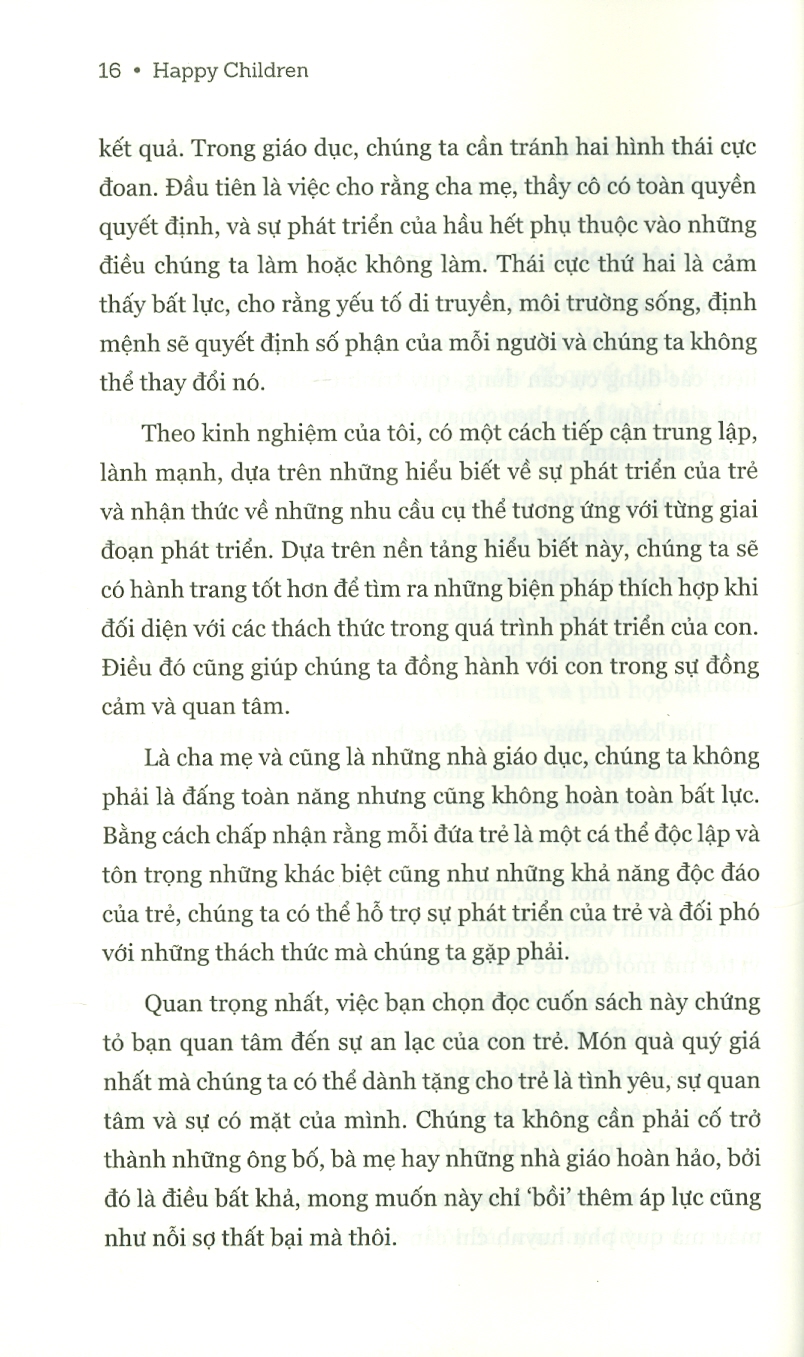 16 • Happy Children

kết quả. Trong giáo dục, chúng ta cần tránh hai hình thái cực đoan. Đầu tiên là việc cho rằng cha mẹ, thầy cô có toàn quyền quyết định, và sự phát triển của hầu hết phụ thuộc vào những điều chúng ta làm hoặc không làm. Thái cực thứ hai là cảm thấy bất lực, cho rằng yếu tố di truyền, môi trường sống, định mệnh sẽ quyết định số phận của mỗi người và chúng ta không thể thay đổi nó.

Theo kinh nghiệm của tôi, có một cách tiếp cận trung lập, lành mạnh, dựa trên những hiểu biết về sự phát triển của trẻ và nhận thức về những nhu cầu cụ thể tương ứng với từng giai đoạn phát triển. Dựa trên nền tảng hiểu biết này, chúng ta sẽ có hành trang tốt hơn để tìm ra những biện pháp thích hợp khi đối diện với các thách thức trong quá trình phát triển của con. Điều đó cũng giúp chúng ta đồng hành với con trong sự đồng cảm và quan tâm.

Là cha mẹ và cũng là những nhà giáo dục, chúng ta không phải là đấng toàn năng nhưng cũng không hoàn toàn bất lực. Bằng cách chấp nhận rằng mỗi đứa trẻ là một cá thể độc lập và tôn trọng những khác biệt cũng như những khả năng độc đáo của trẻ, chúng ta có thể hỗ trợ sự phát triển của trẻ và đối phó với những thách thức mà chúng ta gặp phải.

Quan trọng nhất, việc bạn chọn đọc cuốn sách này chứng tỏ bạn quan tâm đến sự an lạc của con trẻ. Món quà quý giá nhất mà chúng ta có thể dành tặng cho trẻ là tình yêu, sự quan tâm và sự có mặt của mình. Chúng ta không cần phải cố trở thành những ông bố, bà mẹ hay những nhà giáo hoàn hảo, bởi đó là điều bất khả, mong muốn này chỉ 'bồi' thêm áp lực cũng như nỗi sợ thất bại mà thôi.